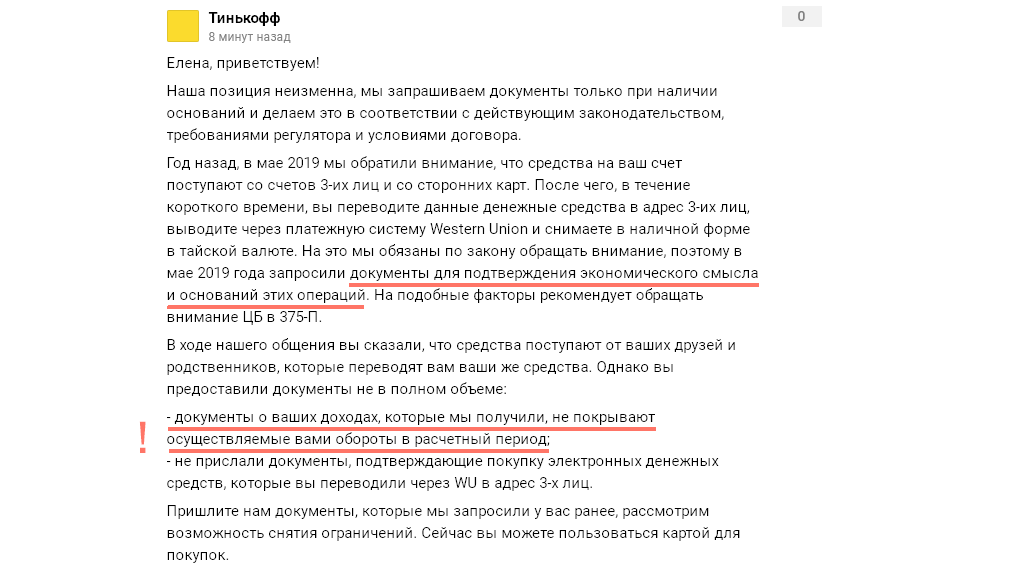 Тинькофф
8 минут назад

0

Елена, приветствуем!

Наша позиция неизменна, мы запрашиваем документы только при наличии оснований и делаем это в соответствии с действующим законодательством, требованиями регулятора и условиями договора.

Год назад, в мае 2019 мы обратили внимание, что средства на ваш счет поступают со счетов 3-их лиц и со сторонних карт. После чего, в течение короткого времени, вы переводите данные денежные средства в адрес 3-их лиц, выводите через платежную систему Western Union и снимаете в наличной форме в тайской валюте. На это мы обязаны по закону обращать внимание, поэтому в мае 2019 года запросили документы для подтверждения экономического смысла и оснований этих операций. На подобные факторы рекомендует обращать внимание ЦБ в 375-П.

В ходе нашего общения вы сказали, что средства поступают от ваших друзей и родственников, которые переводят вам ваши же средства. Однако вы предоставили документы не в полном объеме:

!

- документы о ваших доходах, которые мы получили, не покрывают осуществляемые вами обороты в расчетный период;
- не прислали документы, подтверждающие покупку электронных денежных средств, которые вы переводили через WU в адрес 3-х лиц.

Пришлите нам документы, которые мы запросили у вас ранее, рассмотрим возможность снятия ограничений. Сейчас вы можете пользоваться картой для покупок.